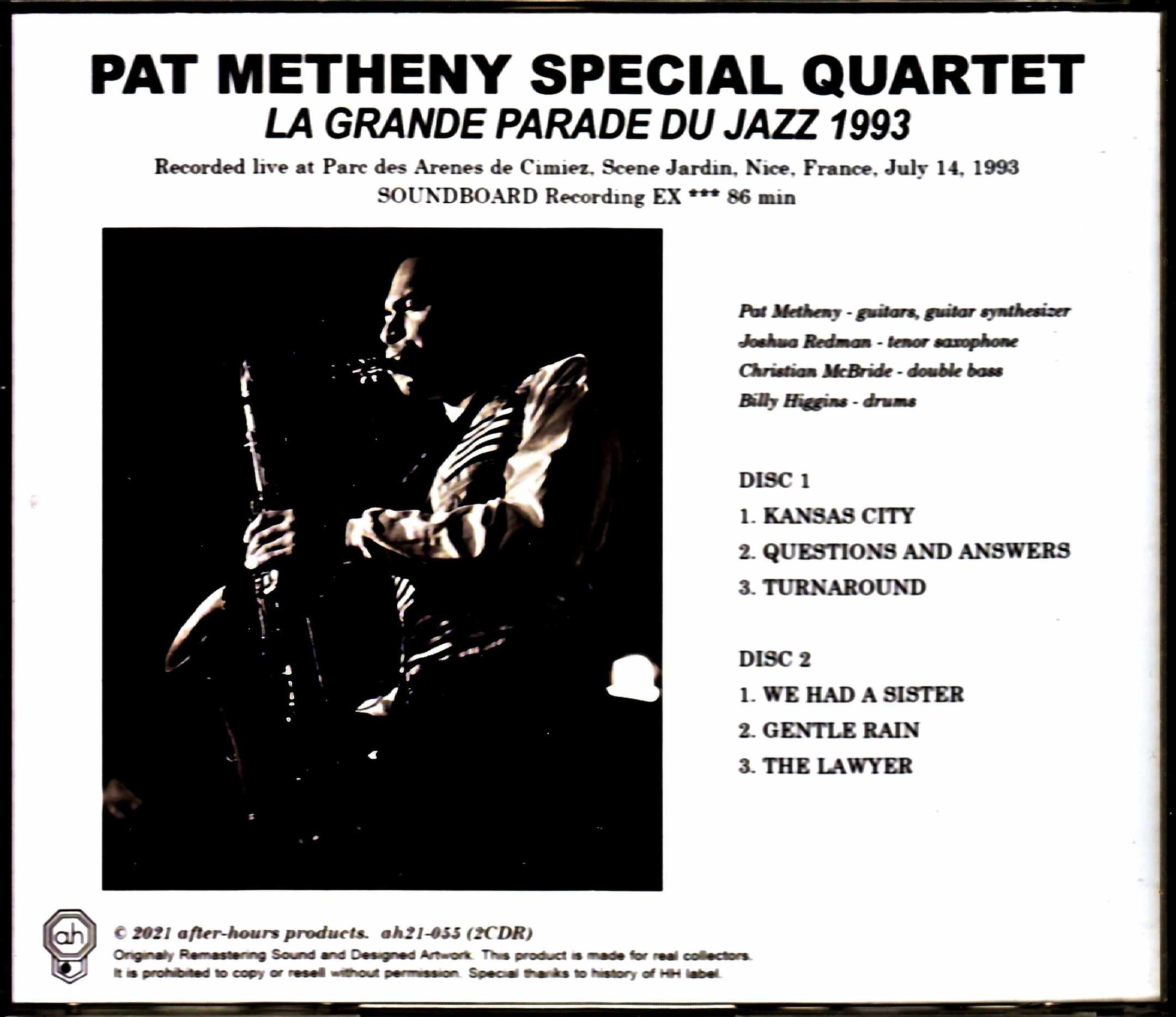 PAT METHENY SPECIAL QUARTET
LA GRANDE PARADE DU JAZZ 1993

Recorded live at Parc des Arenes de Cimiez, Scene Jardin, Nice, France, July 14, 1993
SOUNDBOARD Recording EX *** 86 min

Pat Metheny - guitars, guitar synthesizer
Joshua Redman - tenor saxophone
Christian McBride - double bass
Billy Higgins - drums

DISC 1
1. KANSAS CITY
2. QUESTIONS AND ANSWERS
3. TURNAROUND

DISC 2
1. WE HAD A SISTER
2. GENTLE RAIN
3. THE LAWYER

ah

© 2021 after-hours products. ah21-055 (2CDR)
Originaly Remastering Sound and Designed Artwork. This product is made for real collectors. It is prohibited to copy or resell without permission. Special thanks to history of HH label.